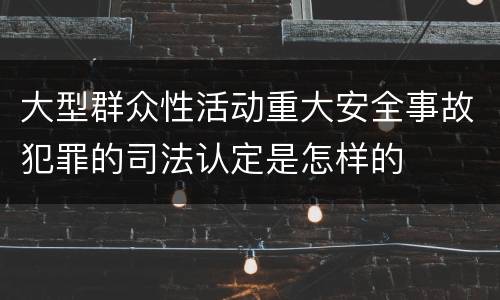 大型群众性活动重大安全事故犯罪的司法认定是怎样的